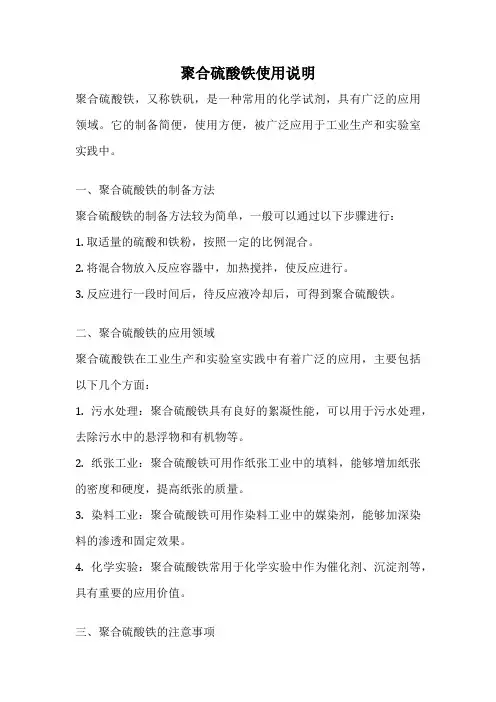 聚合硫酸铁使用说明

聚合硫酸铁，又称铁矾，是一种常用的化学试剂，具有广泛的应用领域。它的制备简便，使用方便，被广泛应用于工业生产和实验室实践中。

一、聚合硫酸铁的制备方法

聚合硫酸铁的制备方法较为简单，一般可以通过以下步骤进行：

1. 取适量的硫酸和铁粉，按照一定的比例混合。

2. 将混合物放入反应容器中，加热搅拌，使反应进行。

3. 反应进行一段时间后，待反应液冷却后，可得到聚合硫酸铁。

二、聚合硫酸铁的应用领域

聚合硫酸铁在工业生产和实验室实践中有着广泛的应用，主要包括以下几个方面：

1. 污水处理：聚合硫酸铁具有良好的絮凝性能，可以用于污水处理，去除污水中的悬浮物和有机物等。

2. 纸张工业：聚合硫酸铁可用作纸张工业中的填料，能够增加纸张的密度和硬度，提高纸张的质量。

3. 染料工业：聚合硫酸铁可用作染料工业中的媒染剂，能够加深染料的渗透和固定效果。

4. 化学实验：聚合硫酸铁常用于化学实验中作为催化剂、沉淀剂等，具有重要的应用价值。

三、聚合硫酸铁的注意事项